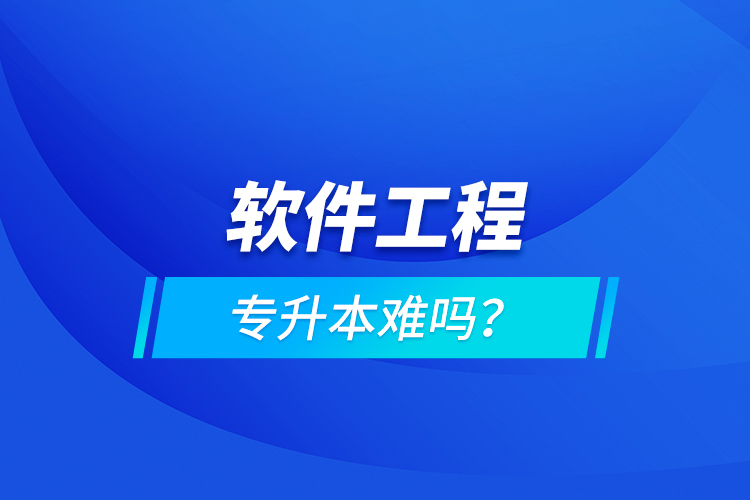 软件工程

专升本难吗？